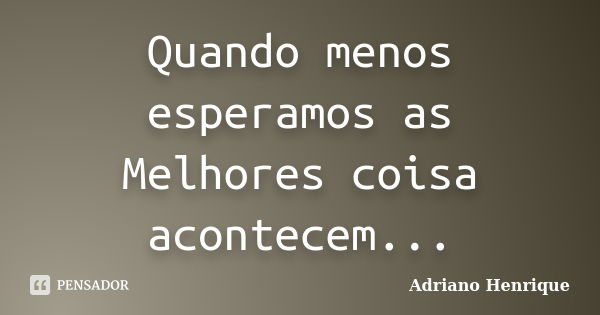 Quando menos esperamos as Melhores coisa acontecem...

PENSADOR

Adriano Henrique